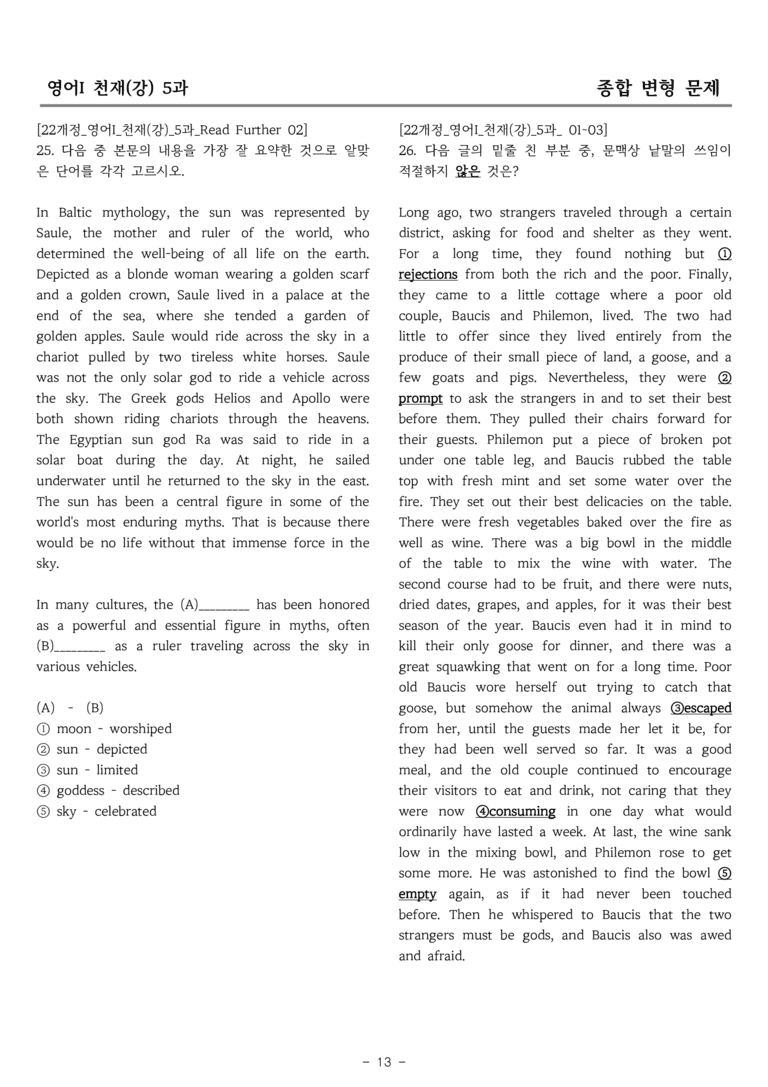 영어I 천재(강) 5과

종합 변형 문제

[22개정_영어I_천재(강)_5과_Read Further 02]
25. 다음 중 본문의 내용을 가장 잘 요약한 것으로 알맞은 단어를 각각 고르시오.

In Baltic mythology, the sun was represented by Saule, the mother and ruler of the world, who determined the well-being of all life on the earth. Depicted as a blonde woman wearing a golden scarf and a golden crown, Saule lived in a palace at the end of the sea, where she tended a garden of golden apples. Saule would ride across the sky in a chariot pulled by two tireless white horses. Saule was not the only solar god to ride a vehicle across the sky. The Greek gods Helios and Apollo were both shown riding chariots through the heavens. The Egyptian sun god Ra was said to ride in a solar boat during the day. At night, he sailed underwater until he returned to the sky in the east. The sun has been a central figure in some of the world's most enduring myths. That is because there would be no life without that immense force in the sky.

In many cultures, the (A)____ has been honored as a powerful and essential figure in myths, often (B)____ as a ruler traveling across the sky in various vehicles.

(A) - (B)
① moon - worshiped
② sun - depicted
③ sun - limited
④ goddess - described
⑤ sky - celebrated

[22개정_영어I_천재(강)_5과_ 01-03]
26. 다음 글의 밑줄 친 부분 중, 문맥상 낱말의 쓰임이 적절하지 않은 것은?

Long ago, two strangers traveled through a certain district, asking for food and shelter as they went. For a long time, they found nothing but ① rejections from both the rich and the poor. Finally, they came to a little cottage where a poor old couple, Baucis and Philemon, lived. The two had little to offer since they lived entirely from the produce of their small piece of land, a goose, and a few goats and pigs. Nevertheless, they were ② prompt to ask the strangers in and to set their best before them. They pulled their chairs forward for their guests. Philemon put a piece of broken pot under one table leg, and Baucis rubbed the table top with fresh mint and set some water over the fire. They set out their best delicacies on the table. There were fresh vegetables baked over the fire as well as wine. There was a big bowl in the middle of the table to mix the wine with water. The second course had to be fruit, and there were nuts, dried dates, grapes, and apples, for it was their best season of the year. Baucis even had it in mind to kill their only goose for dinner, and there was a great squawking that went on for a long time. Poor old Baucis wore herself out trying to catch that goose, but somehow the animal always ③escaped from her, until the guests made her let it be, for they had been well served so far. It was a good meal, and the old couple continued to encourage their visitors to eat and drink, not caring that they were now ④consuming in one day what would ordinarily have lasted a week. At last, the wine sank low in the mixing bowl, and Philemon rose to get some more. He was astonished to find the bowl ⑤ empty again, as if it had never been touched before. Then he whispered to Baucis that the two strangers must be gods, and Baucis also was awed and afraid.

- 13 -